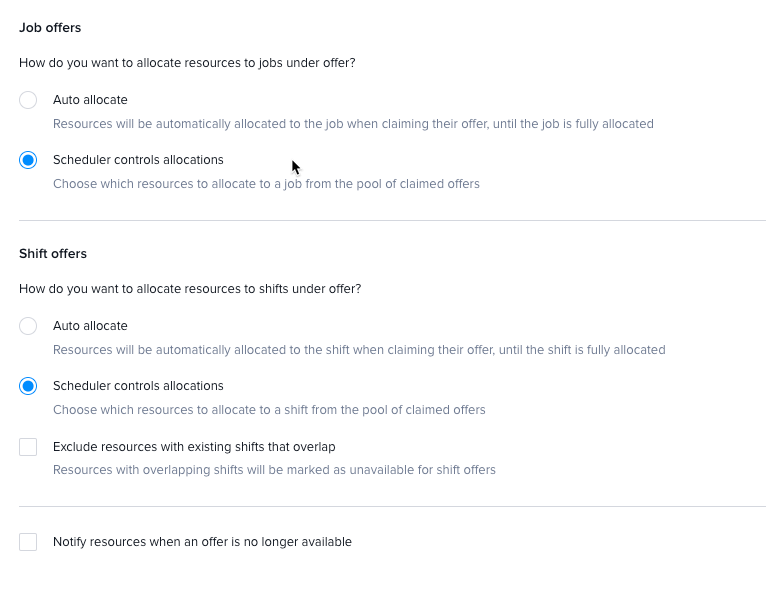 Job offers

How do you want to allocate resources to jobs under offer?

Auto allocate

Resources will be automatically allocated to the job when claiming their offer, until the job is fully allocated

Scheduler controls allocations

Choose which resources to allocate to a job from the pool of claimed offers

Shift offers

How do you want to allocate resources to shifts under offer?

Auto allocate

Resources will be automatically allocated to the shift when claiming their offer, until the shift is fully allocated

Scheduler controls allocations

Choose which resources to allocate to a shift from the pool of claimed offers

Exclude resources with existing shifts that overlap

Resources with overlapping shifts will be marked as unavailable for shift offers

Notify resources when an offer is no longer available